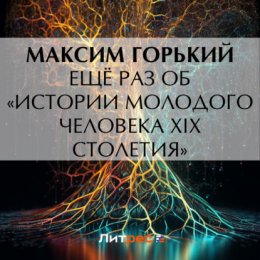 МАКСИМ ГОРЬКИЙ
ЕЩЁ РАЗ ОБ «ИСТОРИИ МОЛОДОГО ЧЕЛОВЕКА XIX СТОЛЕТИЯ»

Литрес